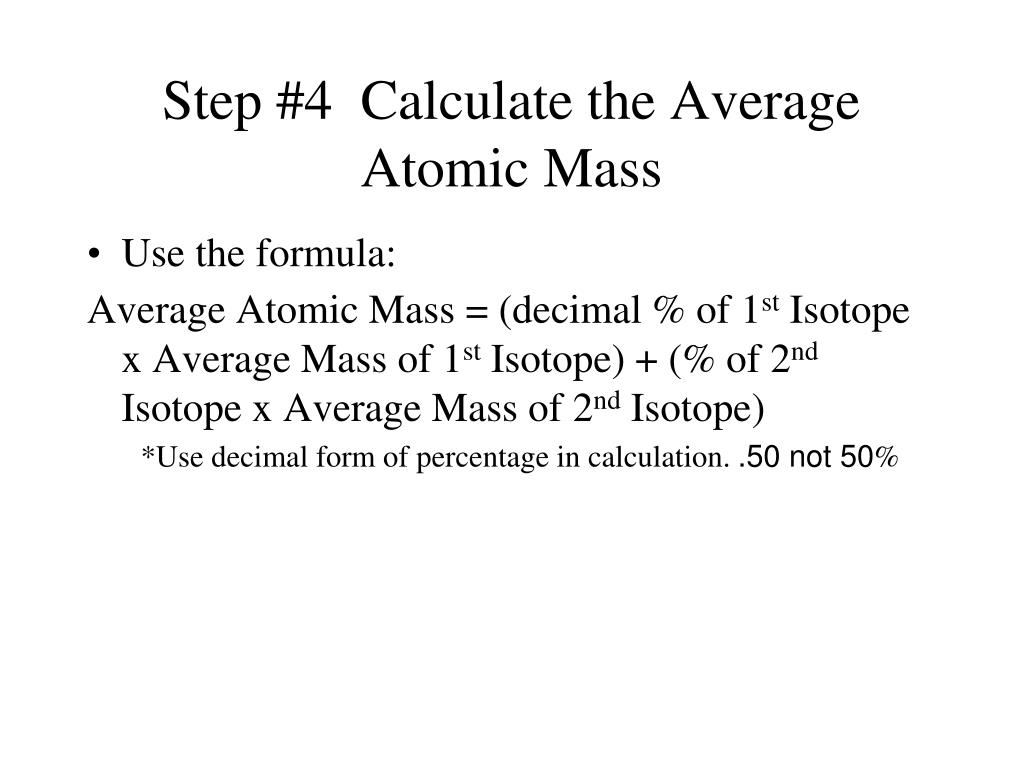 Step #4 Calculate the Average Atomic Mass

• Use the formula:

Average Atomic Mass = (decimal % of 1$^{st}$ Isotope x Average Mass of 1$^{st}$ Isotope) + (% of 2$^{nd}$ Isotope x Average Mass of 2$^{nd}$ Isotope)

*Use decimal form of percentage in calculation. .50 not 50%